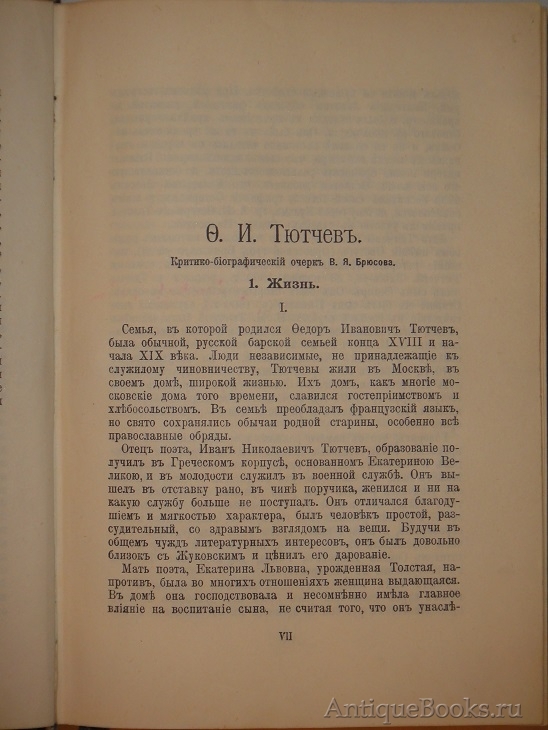 Ѳ. И. Тютчевъ.

Критико-біографическій очеркъ В. Я. Брюсова.

1. Жизнь.

I.

Семья, въ которой родился Ѳедоръ Ивановичъ Тютчевъ, была обычной, русской барской семьей конца XVIII и начала XIX вѣка. Люди независимые, не принадлежащіе къ служилому чиновничеству, Тютчевы жили въ Москвѣ, въ своемъ домѣ, широкой жизнью. Ихъ домъ, какъ многіе московскіе дома того времени, славился гостепріимствомъ и хлѣбосольствомъ. Въ семьѣ преобладалъ французскій языкъ, но свято сохранялись обычаи родной старины, особенно всѣ православные обряды.

Отецъ поэта, Иванъ Николаевичъ Тютчевъ, образованіе получилъ въ Греческомъ корпусѣ, основанномъ Екатериною Великою, и въ молодости служилъ въ военной службѣ. Онъ вышелъ въ отставку рано, въ чинѣ поручика, женился и ни на какую службу больше не поступалъ. Онъ отличался благодушіемъ и мягкостью характера, былъ человѣкъ простой, разсудительный, со здравымъ взглядомъ на вещи. Будучи въ общемъ чуждъ литературныхъ интересовъ, онъ былъ довольно близокъ съ Жуковскимъ и цѣнилъ его дарованіе.

Мать поэта, Екатерина Львовна, урожденная Толстая, напротивъ, была во многихъ отношеніяхъ женщина выдающаяся. Въ домѣ она господствовала и несомнѣнно имѣла главное вліяніе на воспитаніе сына, не считая того, что онъ унаслѣ-

VII

AntiqueBooks.ru